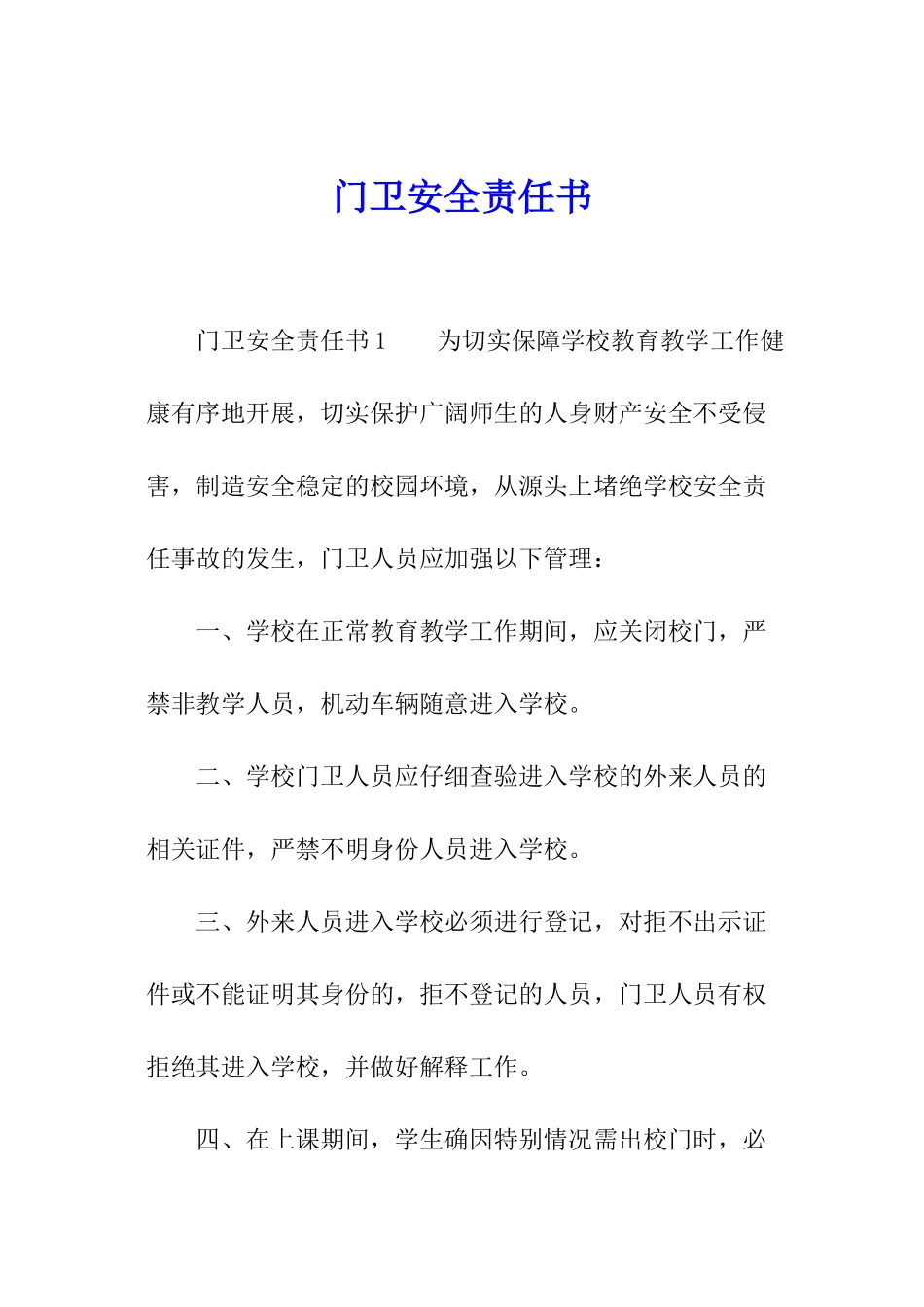 门卫安全责任书

门卫安全责任书1　　为切实保障学校教育教学工作健康有序地开展，切实保护广阔师生的人身财产安全不受侵害，制造安全稳定的校园环境，从源头上堵绝学校安全责任事故的发生，门卫人员应加强以下管理：

一、学校在正常教育教学工作期间，应关闭校门，严禁非教学人员，机动车辆随意进入学校。

二、学校门卫人员应仔细查验进入学校的外来人员的相关证件，严禁不明身份人员进入学校。

三、外来人员进入学校必须进行登记，对拒不出示证件或不能证明其身份的，拒不登记的人员，门卫人员有权拒绝其进入学校，并做好解释工作。

四、在上课期间，学生确因特别情况需出校门时，必